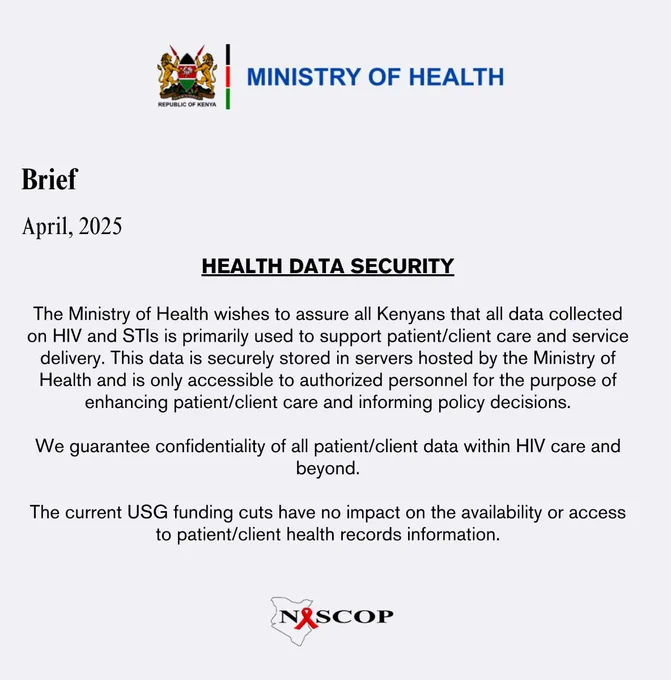 REPUBLIC OF KENYA

MINISTRY OF HEALTH

Brief

April, 2025

HEALTH DATA SECURITY

The Ministry of Health wishes to assure all Kenyans that all data collected on HIV and STIs is primarily used to support patient/client care and service delivery. This data is securely stored in servers hosted by the Ministry of Health and is only accessible to authorized personnel for the purpose of enhancing patient/client care and informing policy decisions.

We guarantee confidentiality of all patient/client data within HIV care and beyond.

The current USG funding cuts have no impact on the availability or access to patient/client health records information.

NASCOP